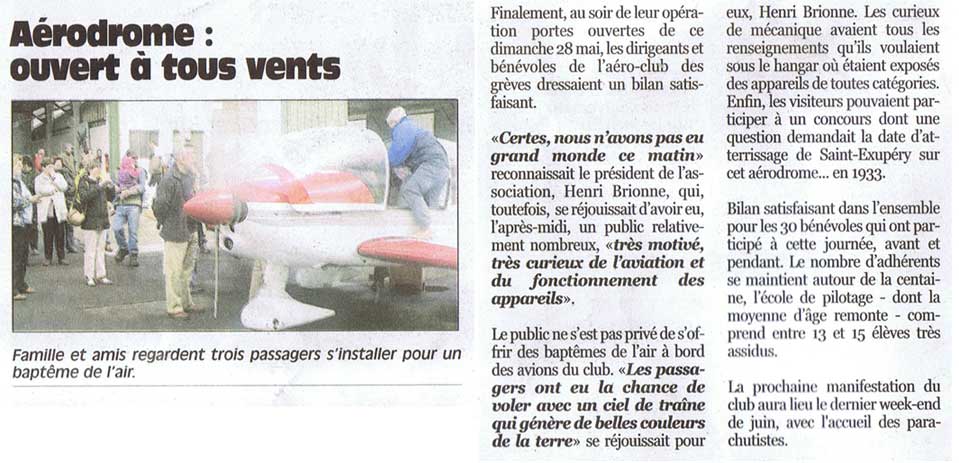 Aérodrome : ouvert à tous vents

Famille et amis regardent trois passagers s'installer pour un baptême de l'air.

Finalement, au soir de leur opération portes ouvertes de ce dimanche 28 mai, les dirigeants et bénévoles de l'aéro-club des grèves dressaient un bilan satisfaisant.

«Certes, nous n'avons pas eu grand monde ce matin» reconnaissait le président de l'association, Henri Brionne, qui, toutefois, se réjouissait d'avoir eu, l'après-midi, un public relativement nombreux, «très motivé, très curieux de l'aviation et du fonctionnement des appareils».

Le public ne s'est pas privé de s'offrir des baptêmes de l'air à bord des avions du club. «Les passagers ont eu la chance de voler avec un ciel de traîne qui génère de belles couleurs de la terre» se réjouissait pour eux, Henri Brionne. Les curieux de mécanique avaient tous les renseignements qu'ils voulaient sous le hangar où étaient exposés des appareils de toutes catégories. Enfin, les visiteurs pouvaient participer à un concours dont une question demandait la date d'atterrissage de Saint-Exupéry sur cet aérodrome... en 1933.

Bilan satisfaisant dans l'ensemble pour les 30 bénévoles qui ont participé à cette journée, avant et pendant. Le nombre d'adhérents se maintient autour de la centaine, l'école de pilotage - dont la moyenne d'âge remonte - comprend entre 13 et 15 élèves très assidus.

La prochaine manifestation du club aura lieu le dernier week-end de juin, avec l'accueil des parachutistes.